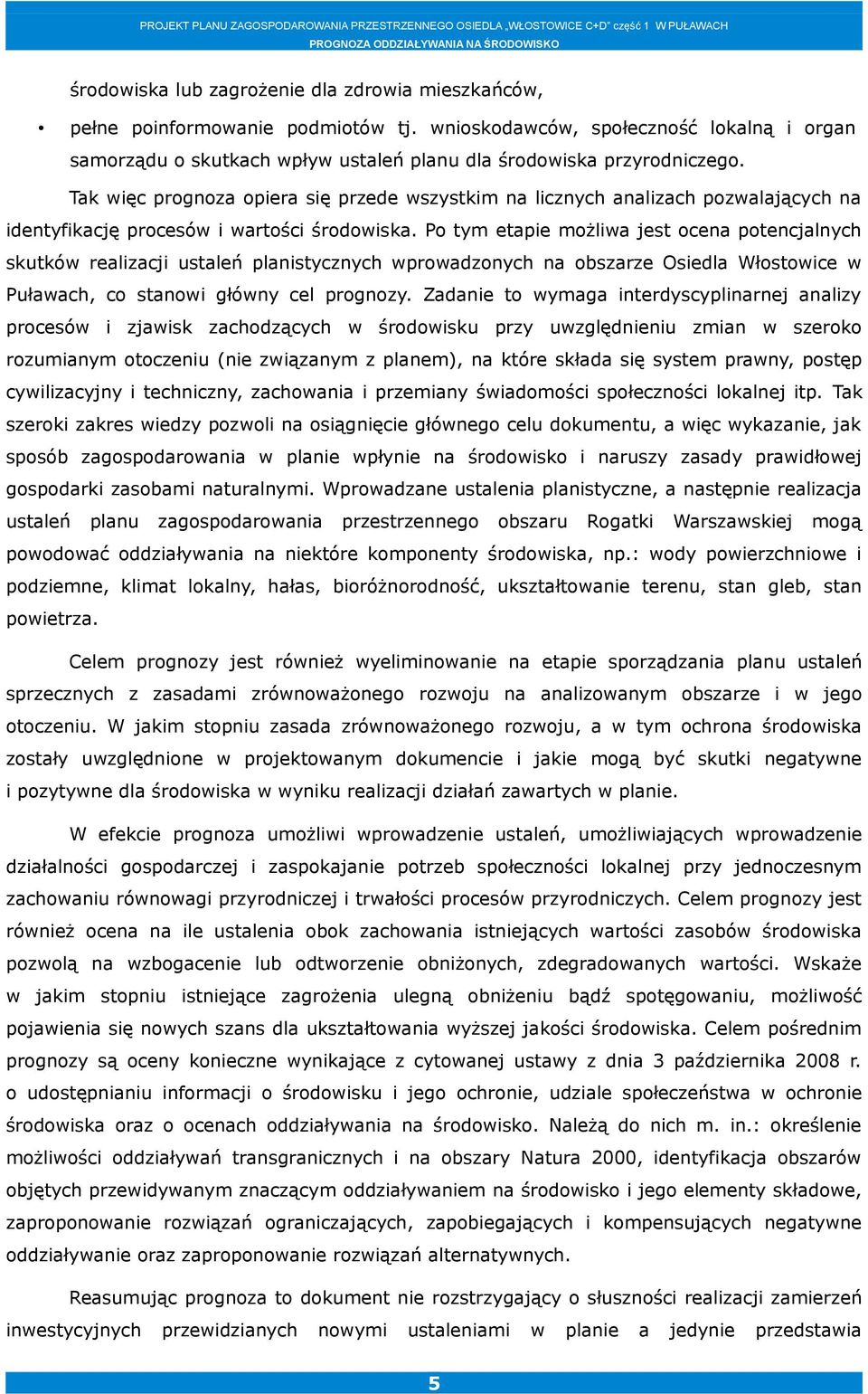 PROJEKT PLANU ZAGOSPODAROWANIA PRZESTRZENNEGO OSIEDLA „WŁOSTOWICE C+D" część 1 W PUŁAWACH
PROGNOZA ODDZIAŁYWANIA NA ŚRODOWISKO

środowiska lub zagrożenie dla zdrowia mieszkańców,

• pełne poinformowanie podmiotów tj. wnioskodawców, społeczność lokalną i organ samorządu o skutkach wpływ ustaleń planu dla środowiska przyrodniczego.

Tak więc prognoza opiera się przede wszystkim na licznych analizach pozwalających na identyfikację procesów i wartości środowiska. Po tym etapie możliwa jest ocena potencjalnych skutków realizacji ustaleń planistycznych wprowadzonych na obszarze Osiedla Włostowice w Puławach, co stanowi główny cel prognozy. Zadanie to wymaga interdyscyplinarnej analizy procesów i zjawisk zachodzących w środowisku przy uwzględnieniu zmian w szeroko rozumianym otoczeniu (nie związanym z planem), na które składa się system prawny, postęp cywilizacyjny i techniczny, zachowania i przemiany świadomości społeczności lokalnej itp. Tak szeroki zakres wiedzy pozwoli na osiągnięcie głównego celu dokumentu, a więc wykazanie, jak sposób zagospodarowania w planie wpłynie na środowisko i naruszy zasady prawidłowej gospodarki zasobami naturalnymi. Wprowadzane ustalenia planistyczne, a następnie realizacja ustaleń planu zagospodarowania przestrzennego obszaru Rogatki Warszawskiej mogą powodować oddziaływania na niektóre komponenty środowiska, np.: wody powierzchniowe i podziemne, klimat lokalny, hałas, bioróżnorodność, ukształtowanie terenu, stan gleb, stan powietrza.

Celem prognozy jest również wyeliminowanie na etapie sporządzania planu ustaleń sprzecznych z zasadami zrównoważonego rozwoju na analizowanym obszarze i w jego otoczeniu. W jakim stopniu zasada zrównoważonego rozwoju, a w tym ochrona środowiska zostały uwzględnione w projektowanym dokumencie i jakie mogą być skutki negatywne i pozytywne dla środowiska w wyniku realizacji działań zawartych w planie.

W efekcie prognoza umożliwi wprowadzenie ustaleń, umożliwiających wprowadzenie działalności gospodarczej i zaspokajanie potrzeb społeczności lokalnej przy jednoczesnym zachowaniu równowagi przyrodniczej i trwałości procesów przyrodniczych. Celem prognozy jest również ocena na ile ustalenia obok zachowania istniejących wartości zasobów środowiska pozwolą na wzbogacenie lub odtworzenie obniżonych, zdegradowanych wartości. Wskaże w jakim stopniu istniejące zagrożenia ulegną obniżeniu bądź spotęgowaniu, możliwość pojawienia się nowych szans dla ukształtowania wyższej jakości środowiska. Celem pośrednim prognozy są oceny konieczne wynikające z cytowanej ustawy z dnia 3 października 2008 r. o udostępnianiu informacji o środowisku i jego ochronie, udziale społeczeństwa w ochronie środowiska oraz o ocenach oddziaływania na środowisko. Należą do nich m. in.: określenie możliwości oddziaływań transgranicznych i na obszary Natura 2000, identyfikacja obszarów objętych przewidywanym znaczącym oddziaływaniem na środowisko i jego elementy składowe, zaproponowanie rozwiązań ograniczających, zapobiegających i kompensujących negatywne oddziaływanie oraz zaproponowanie rozwiązań alternatywnych.

Reasumując prognoza to dokument nie rozstrzygający o słuszności realizacji zamierzeń inwestycyjnych przewidzianych nowymi ustaleniami w planie a jedynie przedstawia

5